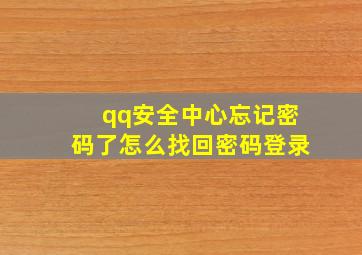 qq安全中心忘记密码了怎么找回密码登录